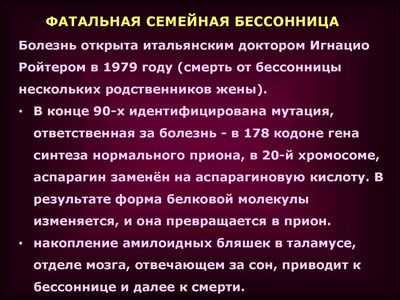 ФАТАЛЬНАЯ СЕМЕЙНАЯ БЕССОННИЦА

Болезнь открыта итальянским доктором Игнацио Ройтером в 1979 году (смерть от бессонницы нескольких родственников жены).

• В конце 90-х идентифицирована мутация, ответственная за болезнь - в 178 кодоне гена синтеза нормального приона, в 20-й хромосоме, аспарагин заменён на аспарагиновую кислоту. В результате форма белковой молекулы изменяется, и она превращается в прион.

• накопление амилоидных бляшек в таламусе, отделе мозга, отвечающем за сон, приводит к бессоннице и далее к смерти.